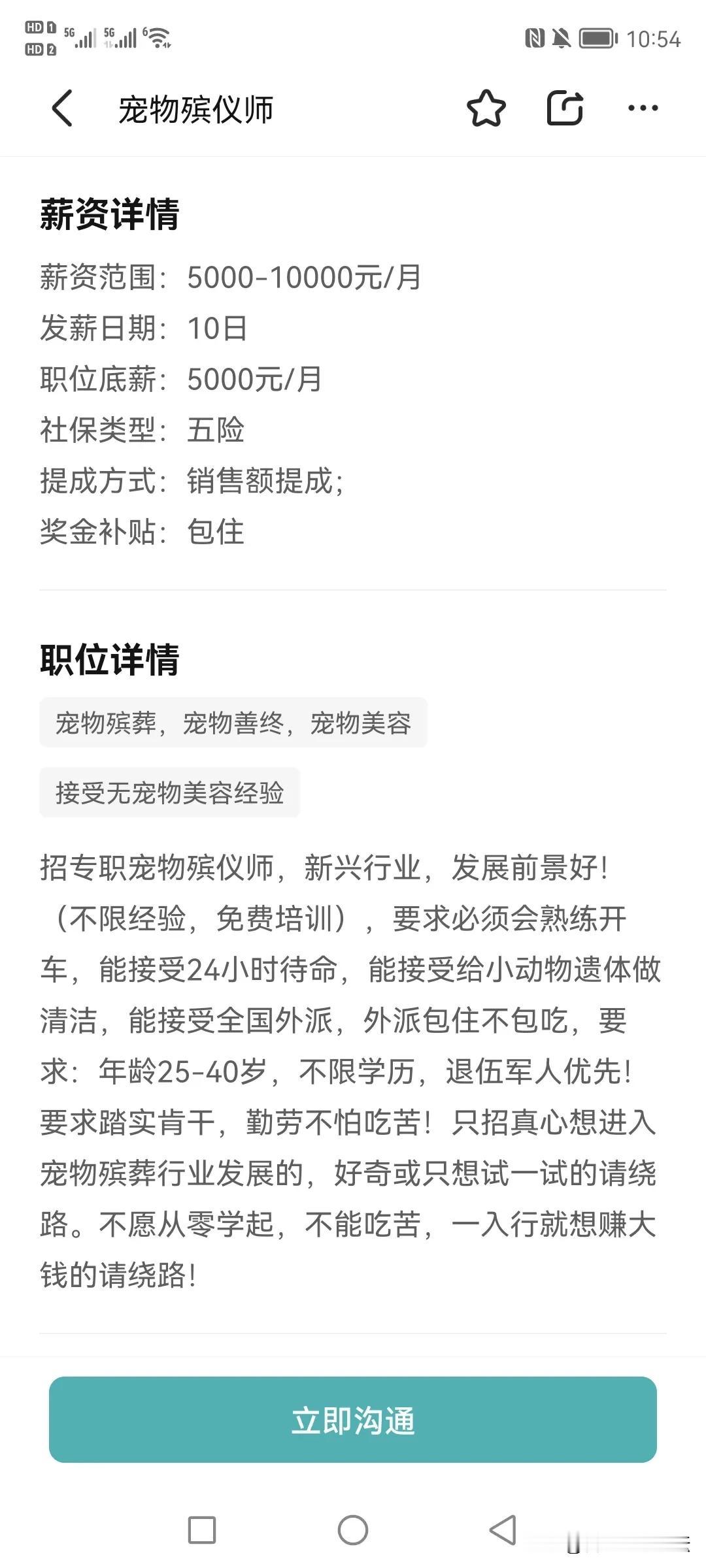 HD 1 HD 2 5G 5G 10:54

宠物殡仪师

薪资详情

薪资范围：5000-10000元/月
发薪日期：10日
职位底薪：5000元/月
社保类型：五险
提成方式：销售额提成；
奖金补贴：包住

职位详情

宠物殡葬，宠物善终，宠物美容

接受无宠物美容经验

招专职宠物殡仪师，新兴行业，发展前景好！（不限经验，免费培训），要求必须会熟练开车，能接受24小时待命，能接受给小动物遗体做清洁，能接受全国外派，外派包住不包吃，要求：年龄25-40岁，不限学历，退伍军人优先！要求踏实肯干，勤劳不怕吃苦！只招真心想进入宠物殡葬行业发展的，好奇或只想试一试的请绕路。不愿从零学起，不能吃苦，一入行就想赚大钱的请绕路！

立即沟通